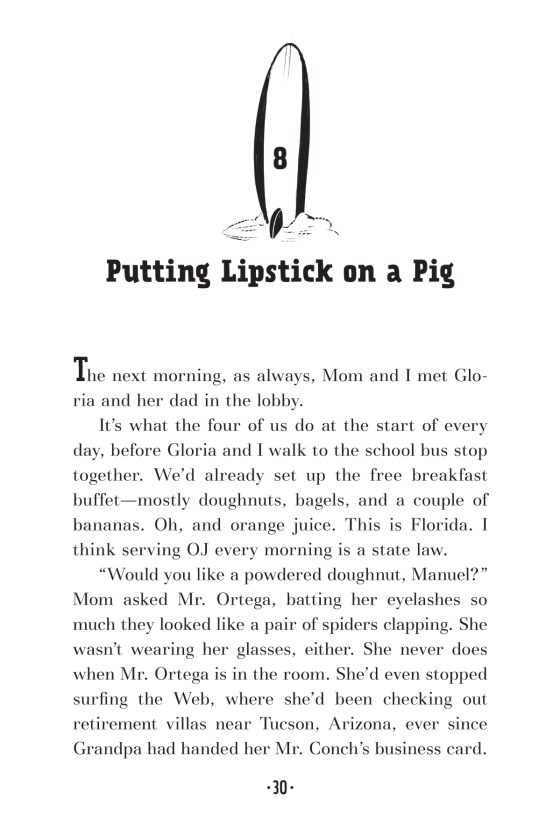 8

Putting Lipstick on a Pig

The next morning, as always, Mom and I met Gloria and her dad in the lobby.

It's what the four of us do at the start of every day, before Gloria and I walk to the school bus stop together. We'd already set up the free breakfast buffet—mostly doughnuts, bagels, and a couple of bananas. Oh, and orange juice. This is Florida. I think serving OJ every morning is a state law.

"Would you like a powdered doughnut, Manuel?" Mom asked Mr. Ortega, batting her eyelashes so much they looked like a pair of spiders clapping. She wasn't wearing her glasses, either. She never does when Mr. Ortega is in the room. She'd even stopped surfing the Web, where she'd been checking out retirement villas near Tucson, Arizona, ever since Grandpa had handed her Mr. Conch's business card.

·30·